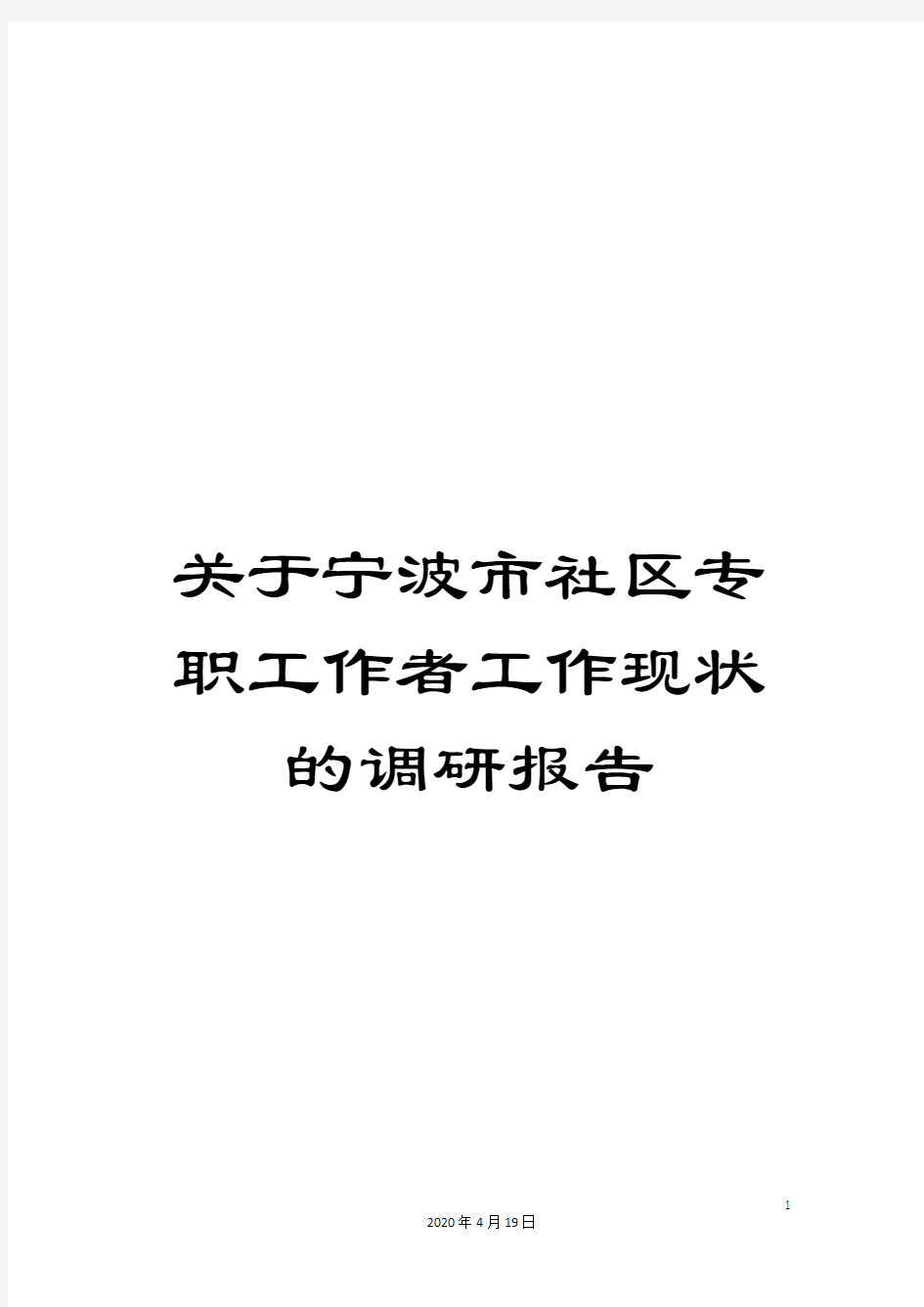 关于宁波市社区专职工作者工作现状的调研报告

1

2020年4月19日